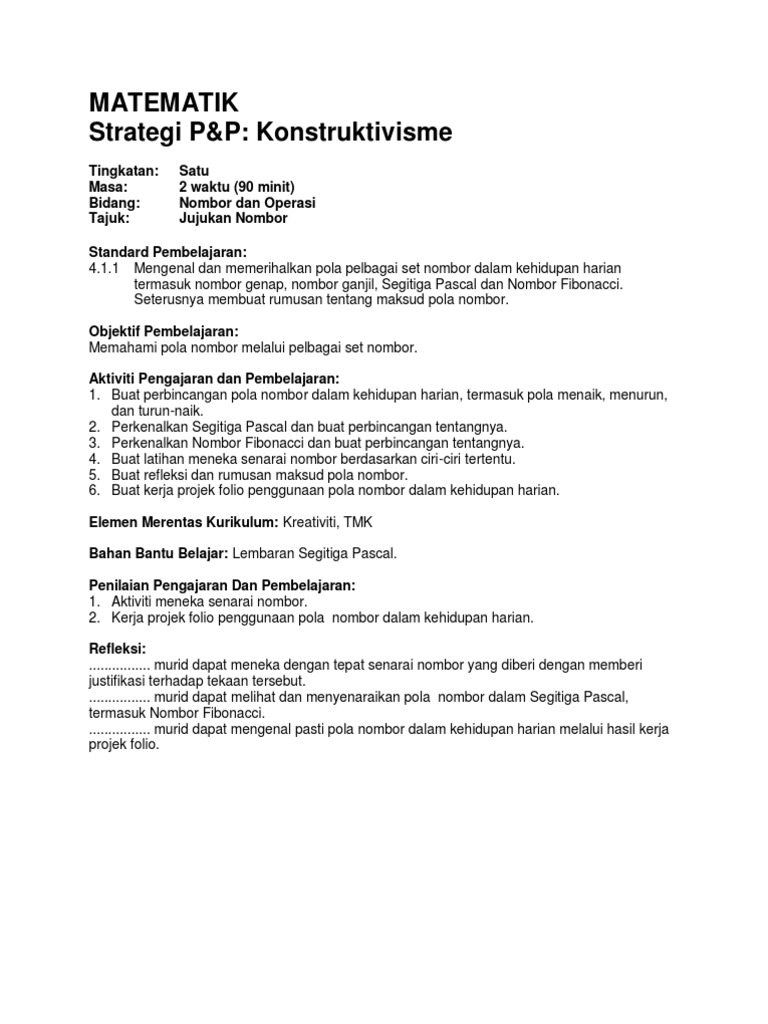 MATEMATIK
Strategi P&P: Konstruktivisme

Tingkatan: Satu
Masa: 2 waktu (90 minit)
Bidang: Nombor dan Operasi
Tajuk: Jujukan Nombor

Standard Pembelajaran:
4.1.1 Mengenal dan memerihalkan pola pelbagai set nombor dalam kehidupan harian termasuk nombor genap, nombor ganjil, Segitiga Pascal dan Nombor Fibonacci. Seterusnya membuat rumusan tentang maksud pola nombor.

Objektif Pembelajaran:
Memahami pola nombor melalui pelbagai set nombor.

Aktiviti Pengajaran dan Pembelajaran:
1. Buat perbincangan pola nombor dalam kehidupan harian, termasuk pola menaik, menurun, dan turun-naik.
2. Perkenalkan Segitiga Pascal dan buat perbincangan tentangnya.
3. Perkenalkan Nombor Fibonacci dan buat perbincangan tentangnya.
4. Buat latihan meneka senarai nombor berdasarkan ciri-ciri tertentu.
5. Buat refleksi dan rumusan maksud pola nombor.
6. Buat kerja projek folio penggunaan pola nombor dalam kehidupan harian.

Elemen Merentas Kurikulum: Kreativiti, TMK

Bahan Bantu Belajar: Lembaran Segitiga Pascal.

Penilaian Pengajaran Dan Pembelajaran:
1. Aktiviti meneka senarai nombor.
2. Kerja projek folio penggunaan pola nombor dalam kehidupan harian.

Refleksi:
................ murid dapat meneka dengan tepat senarai nombor yang diberi dengan memberi justifikasi terhadap tekaan tersebut.
................ murid dapat melihat dan menyenaraikan pola nombor dalam Segitiga Pascal, termasuk Nombor Fibonacci.
................ murid dapat mengenal pasti pola nombor dalam kehidupan harian melalui hasil kerja projek folio.